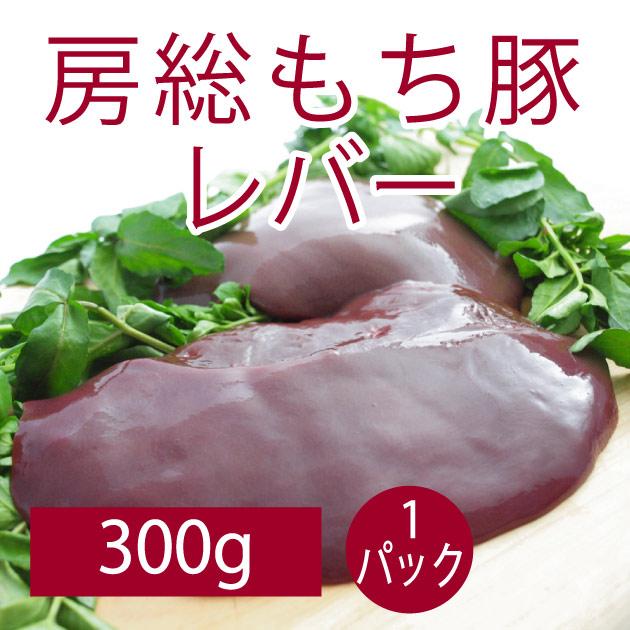 房総もち豚
レバー

300g

1
パック